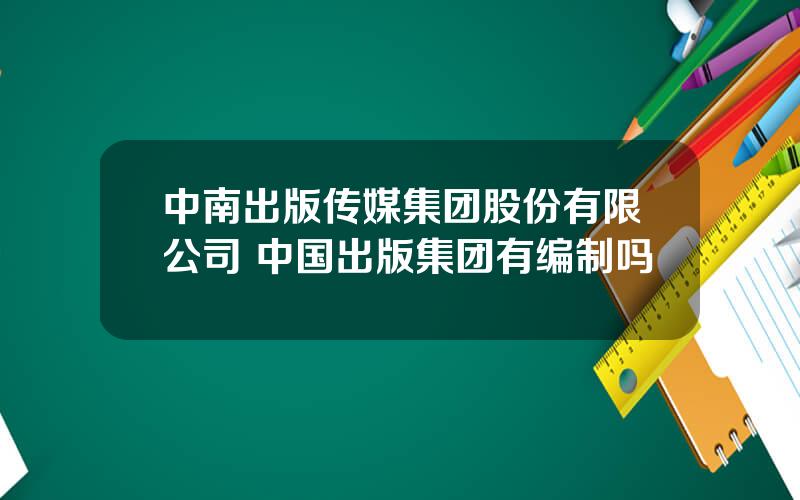 中南出版传媒集团股份有限公司 中国出版集团有编制吗